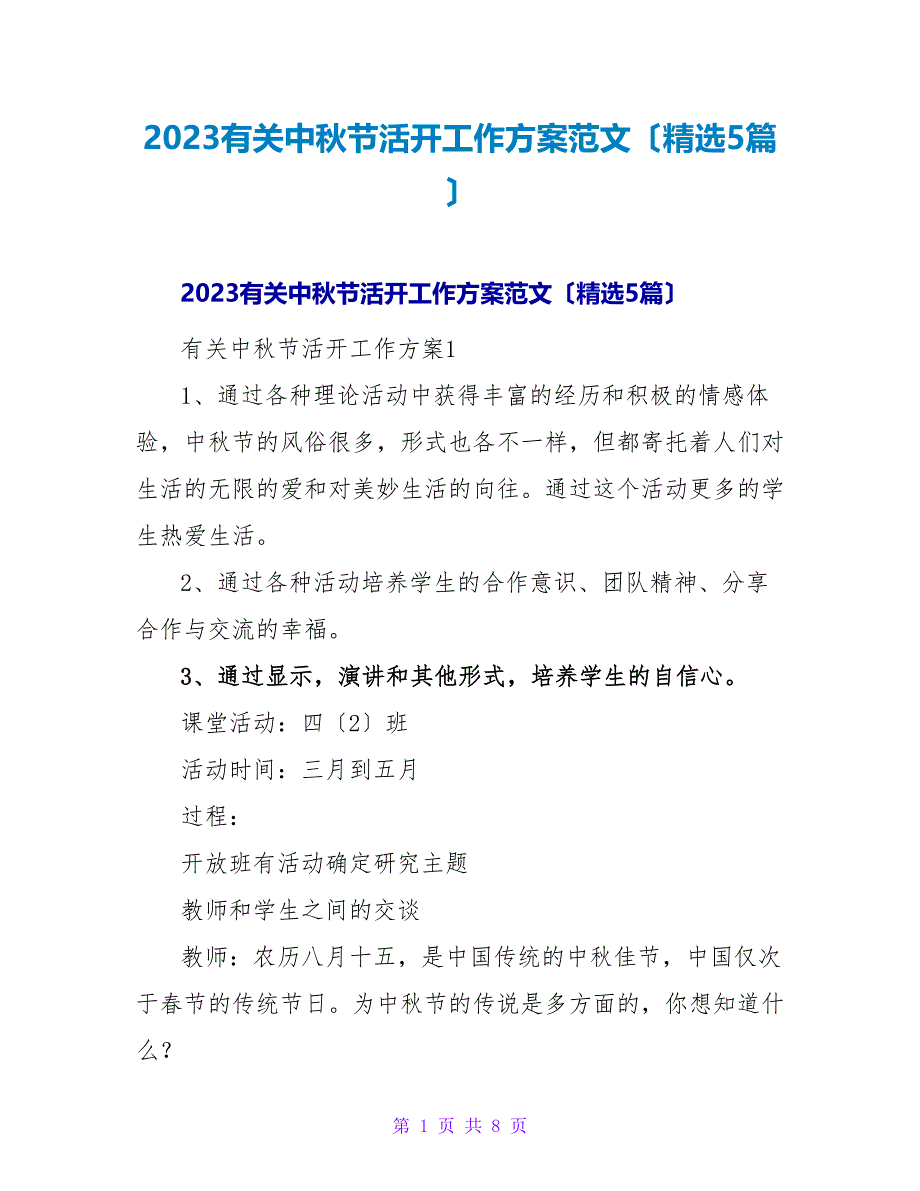 2023有关中秋节活开工作方案范文〔精选5篇〕

2023有关中秋节活开工作方案范文〔精选5篇〕

有关中秋节活开工作方案1

1、通过各种理论活动中获得丰富的经历和积极的情感体验，中秋节的风俗很多，形式也各不一样，但都寄托着人们对生活的无限的爱和对美妙生活的向往。通过这个活动更多的学生热爱生活。

2、通过各种活动培养学生的合作意识、团队精神、分享合作与交流的幸福。

3、通过显示，演讲和其他形式，培养学生的自信心。

课堂活动：四〔2〕班

活动时间：三月到五月

过程：

开放班有活动确定研究主题

教师和学生之间的交谈

教师：农历八月十五，是中国传统的中秋佳节，中国仅次于春节的传统节日。为中秋节的传说是多方面的，你想知道什么？

第 1 页 共 8 页